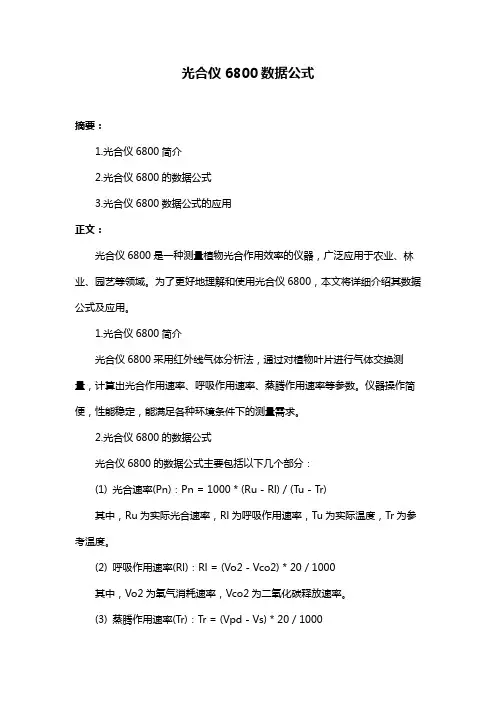 光合仪 6800 数据公式

摘要：

1.光合仪 6800 简介

2.光合仪 6800 的数据公式

3.光合仪 6800 数据公式的应用

正文：

光合仪 6800 是一种测量植物光合作用效率的仪器，广泛应用于农业、林业、园艺等领域。为了更好地理解和使用光合仪 6800，本文将详细介绍其数据公式及应用。

1.光合仪 6800 简介

光合仪 6800 采用红外线气体分析法，通过对植物叶片进行气体交换测量，计算出光合作用速率、呼吸作用速率、蒸腾作用速率等参数。仪器操作简便，性能稳定，能满足各种环境条件下的测量需求。

2.光合仪 6800 的数据公式

光合仪 6800 的数据公式主要包括以下几个部分：

(1) 光合速率(Pn)：Pn = 1000 * (Ru - Rl) / (Tu - Tr)

其中，Ru 为实际光合速率，Rl 为呼吸作用速率，Tu 为实际温度，Tr 为参考温度。

(2) 呼吸作用速率(Rl)：Rl = (Vo2 - Vco2) * 20 / 1000

其中，Vo2 为氧气消耗速率，Vco2 为二氧化碳释放速率。

(3) 蒸腾作用速率(Tr)：Tr = (Vpd - Vs) * 20 / 1000